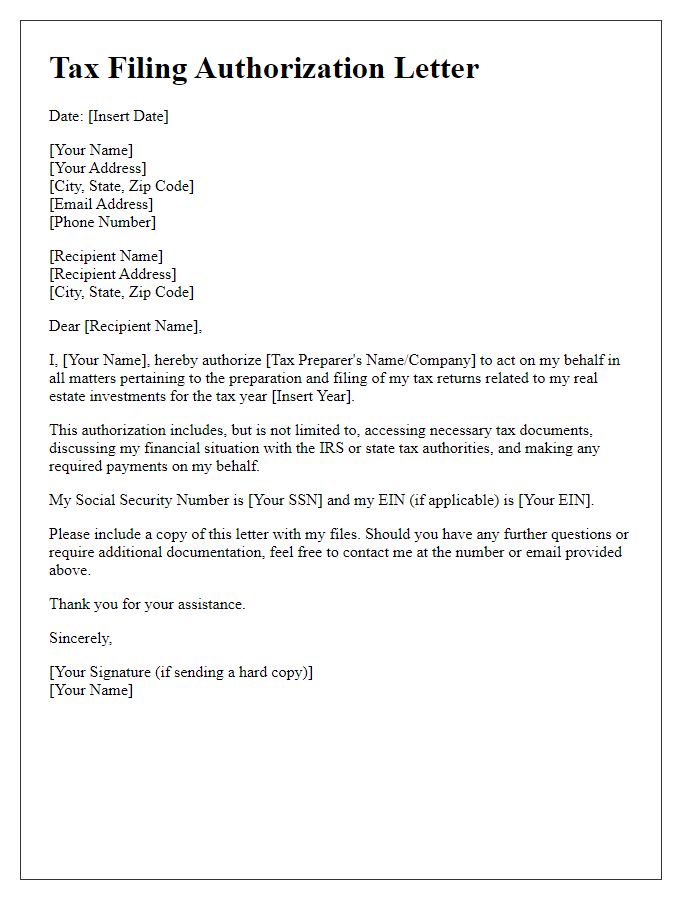 Tax Filing Authorization Letter

Date: [Insert Date]

[Your Name]
[Your Address]
[City, State, Zip Code]
[Email Address]
[Phone Number]

[Recipient Name]
[Recipient Address]
[City, State, Zip Code]

Dear [Recipient Name],

I, [Your Name], hereby authorize [Tax Preparer's Name/Company] to act on my behalf in all matters pertaining to the preparation and filing of my tax returns related to my real estate investments for the tax year [Insert Year].

This authorization includes, but is not limited to, accessing necessary tax documents, discussing my financial situation with the IRS or state tax authorities, and making any required payments on my behalf.

My Social Security Number is [Your SSN] and my EIN (if applicable) is [Your EIN].

Please include a copy of this letter with my files. Should you have any further questions or require additional documentation, feel free to contact me at the number or email provided above.

Thank you for your assistance.

Sincerely,

[Your Signature (if sending a hard copy)]
[Your Name]